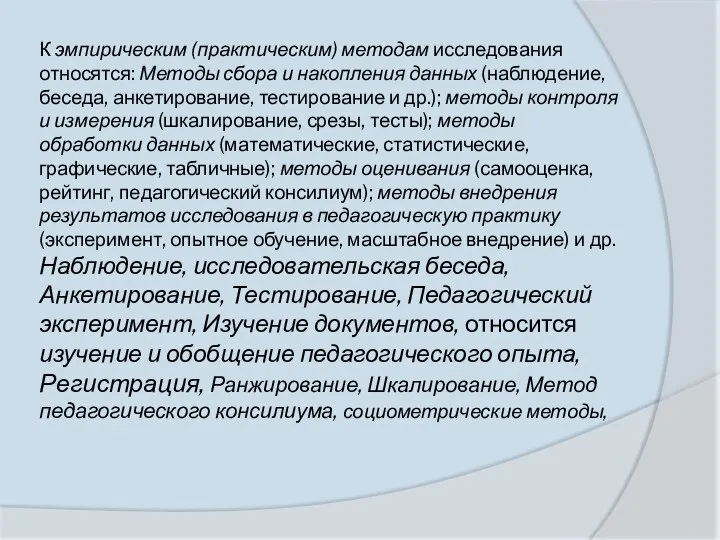 К эмпирическим (практическим) методам исследования относятся: Методы сбора и накопления данных (наблюдение, беседа, анкетирование, тестирование и др.); методы контроля и измерения (шкалирование, срезы, тесты); методы обработки данных (математические, статистические, графические, табличные); методы оценивания (самооценка, рейтинг, педагогический консилиум); методы внедрения результатов исследования в педагогическую практику (эксперимент, опытное обучение, масштабное внедрение) и др. Наблюдение, исследовательская беседа, Анкетирование, Тестирование, Педагогический эксперимент, Изучение документов, относится изучение и обобщение педагогического опыта, Регистрация, Ранжирование, Шкалирование, Метод педагогического консилиума, социометрические методы,